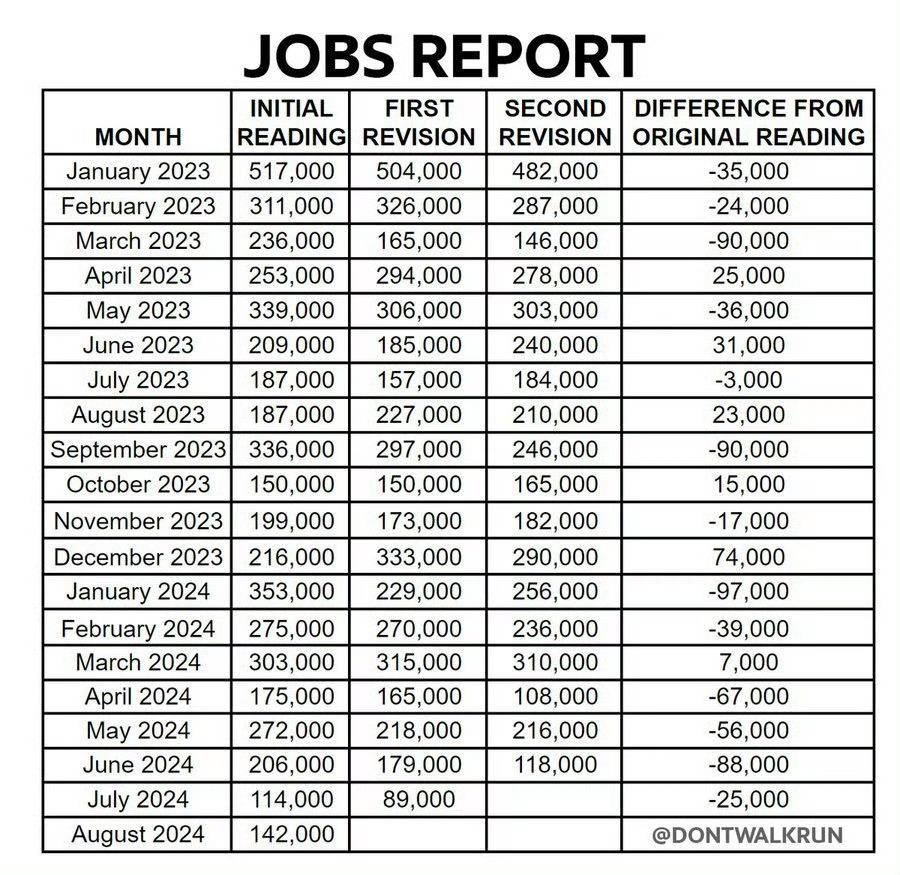 JOBS REPORT

| MONTH | INITIAL READING | FIRST REVISION | SECOND REVISION | DIFFERENCE FROM ORIGINAL READING |
|---|---|---|---|---|
| January 2023 | 517,000 | 504,000 | 482,000 | -35,000 |
| February 2023 | 311,000 | 326,000 | 287,000 | -24,000 |
| March 2023 | 236,000 | 165,000 | 146,000 | -90,000 |
| April 2023 | 253,000 | 294,000 | 278,000 | 25,000 |
| May 2023 | 339,000 | 306,000 | 303,000 | -36,000 |
| June 2023 | 209,000 | 185,000 | 240,000 | 31,000 |
| July 2023 | 187,000 | 157,000 | 184,000 | -3,000 |
| August 2023 | 187,000 | 227,000 | 210,000 | 23,000 |
| September 2023 | 336,000 | 297,000 | 246,000 | -90,000 |
| October 2023 | 150,000 | 150,000 | 165,000 | 15,000 |
| November 2023 | 199,000 | 173,000 | 182,000 | -17,000 |
| December 2023 | 216,000 | 333,000 | 290,000 | 74,000 |
| January 2024 | 353,000 | 229,000 | 256,000 | -97,000 |
| February 2024 | 275,000 | 270,000 | 236,000 | -39,000 |
| March 2024 | 303,000 | 315,000 | 310,000 | 7,000 |
| April 2024 | 175,000 | 165,000 | 108,000 | -67,000 |
| May 2024 | 272,000 | 218,000 | 216,000 | -56,000 |
| June 2024 | 206,000 | 179,000 | 118,000 | -88,000 |
| July 2024 | 114,000 | 89,000 | | -25,000 |
| August 2024 | 142,000 | | | @DONTWALKRUN |